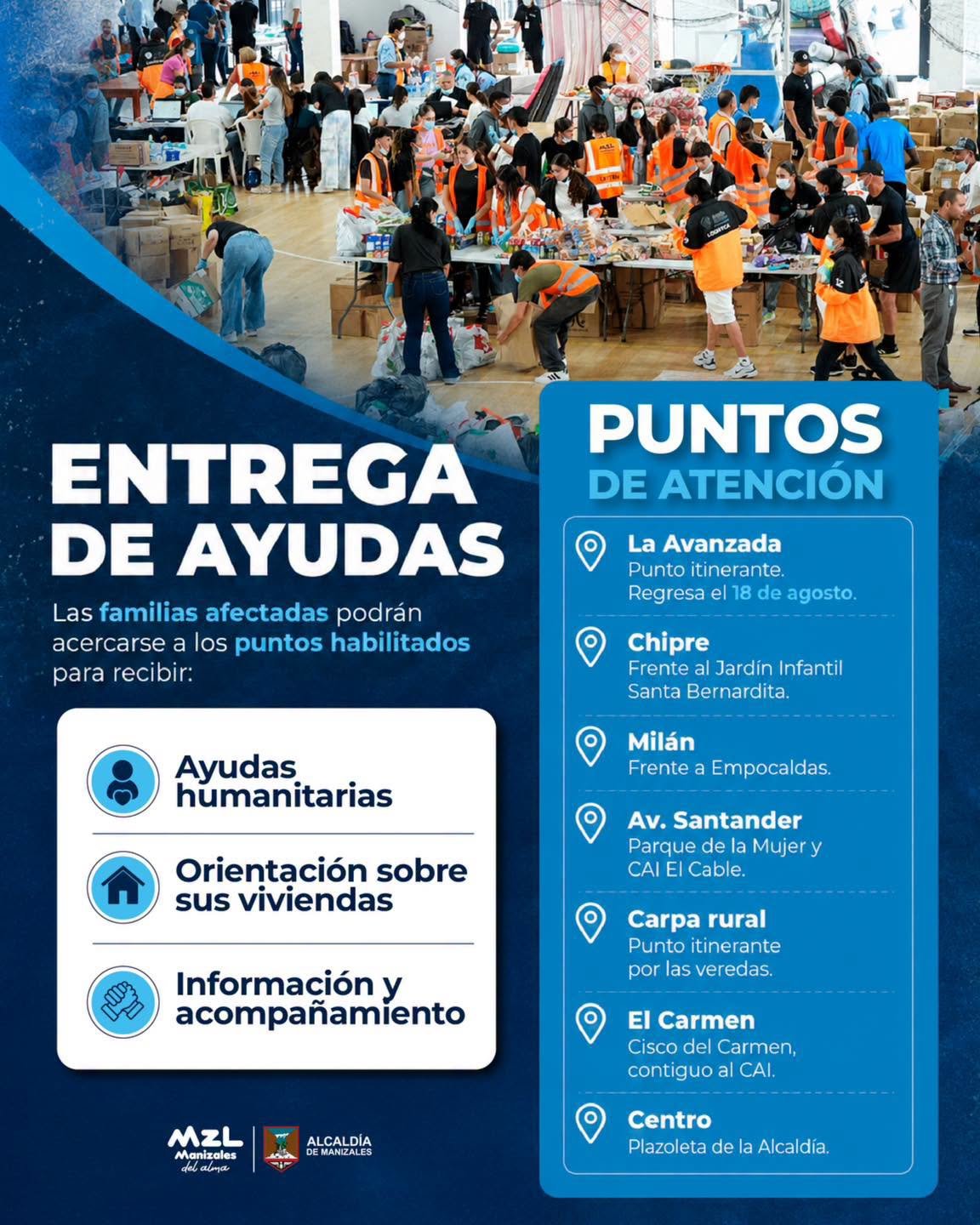 ENTREGA DE AYUDAS

Las familias afectadas podrán acercarse a los puntos habilitados para recibir:

Ayudas humanitarias

Orientación sobre sus viviendas

Información y acompañamiento

MZL Manizales del alma

ALCALDÍA DE MANIZALES

PUNTOS DE ATENCIÓN

La Avanzada
Punto itinerante. Regresa el 18 de agosto.

Chipre
Frente al Jardín Infantil Santa Bernardita.

Milán
Frente a Empocaldas.

Av. Santander
Parque de la Mujer y CAI El Cable.

Carpa rural
Punto itinerante por las veredas.

El Carmen
Cisco del Carmen, contiguo al CAI.

Centro
Plazoleta de la Alcaldía.